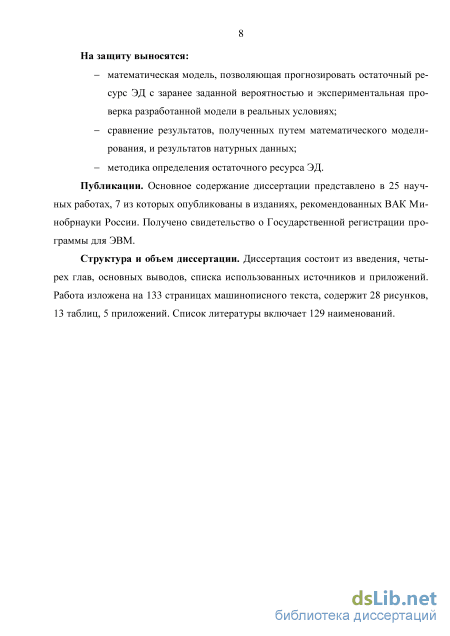 8

На защиту выносятся:

– математическая модель, позволяющая прогнозировать остаточный ресурс ЭД с заранее заданной вероятностью и экспериментальная проверка разработанной модели в реальных условиях;

– сравнение результатов, полученных путем математического моделирования, и результатов натурных данных;

– методика определения остаточного ресурса ЭД.

Публикации. Основное содержание диссертации представлено в 25 научных работах, 7 из которых опубликованы в изданиях, рекомендованных ВАК Минобрнауки России. Получено свидетельство о Государственной регистрации программы для ЭВМ.

Структура и объем диссертации. Диссертация состоит из введения, четырех глав, основных выводов, списка использованных источников и приложений. Работа изложена на 133 страницах машинописного текста, содержит 28 рисунков, 13 таблиц, 5 приложений. Список литературы включает 129 наименований.

dsLib.net
библиотека диссертаций